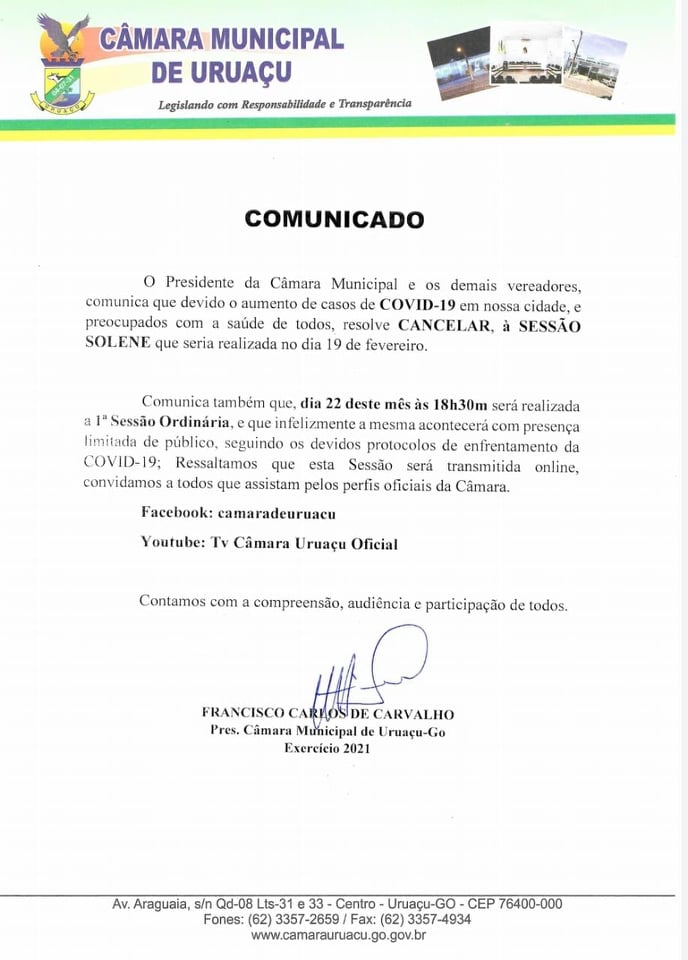 CÂMARA MUNICIPAL DE URUAÇU

Legislando com Responsabilidade e Transparência

COMUNICADO

O Presidente da Câmara Municipal e os demais vereadores, comunica que devido o aumento de casos de COVID-19 em nossa cidade, e preocupados com a saúde de todos, resolve CANCELAR, à SESSÃO SOLENE que seria realizada no dia 19 de fevereiro.

Comunica também que, dia 22 deste mês às 18h30m será realizada a 1ª Sessão Ordinária, e que infelizmente a mesma acontecerá com presença limitada de público, seguindo os devidos protocolos de enfrentamento da COVID-19; Ressaltamos que esta Sessão será transmitida online, convidamos a todos que assistam pelos perfis oficiais da Câmara.

Facebook: camaradeuruacu

Youtube: Tv Câmara Uruaçu Oficial

Contamos com a compreensão, audiência e participação de todos.

FRANCISCO CARLOS DE CARVALHO
Pres. Câmara Municipal de Uruaçu-Go
Exercício 2021

Av. Araguaia, s/n Qd-08 Lts-31 e 33 - Centro - Uruaçu-GO - CEP 76400-000
Fones: (62) 3357-2659 / Fax: (62) 3357-4934
www.camarauruacu.go.gov.br